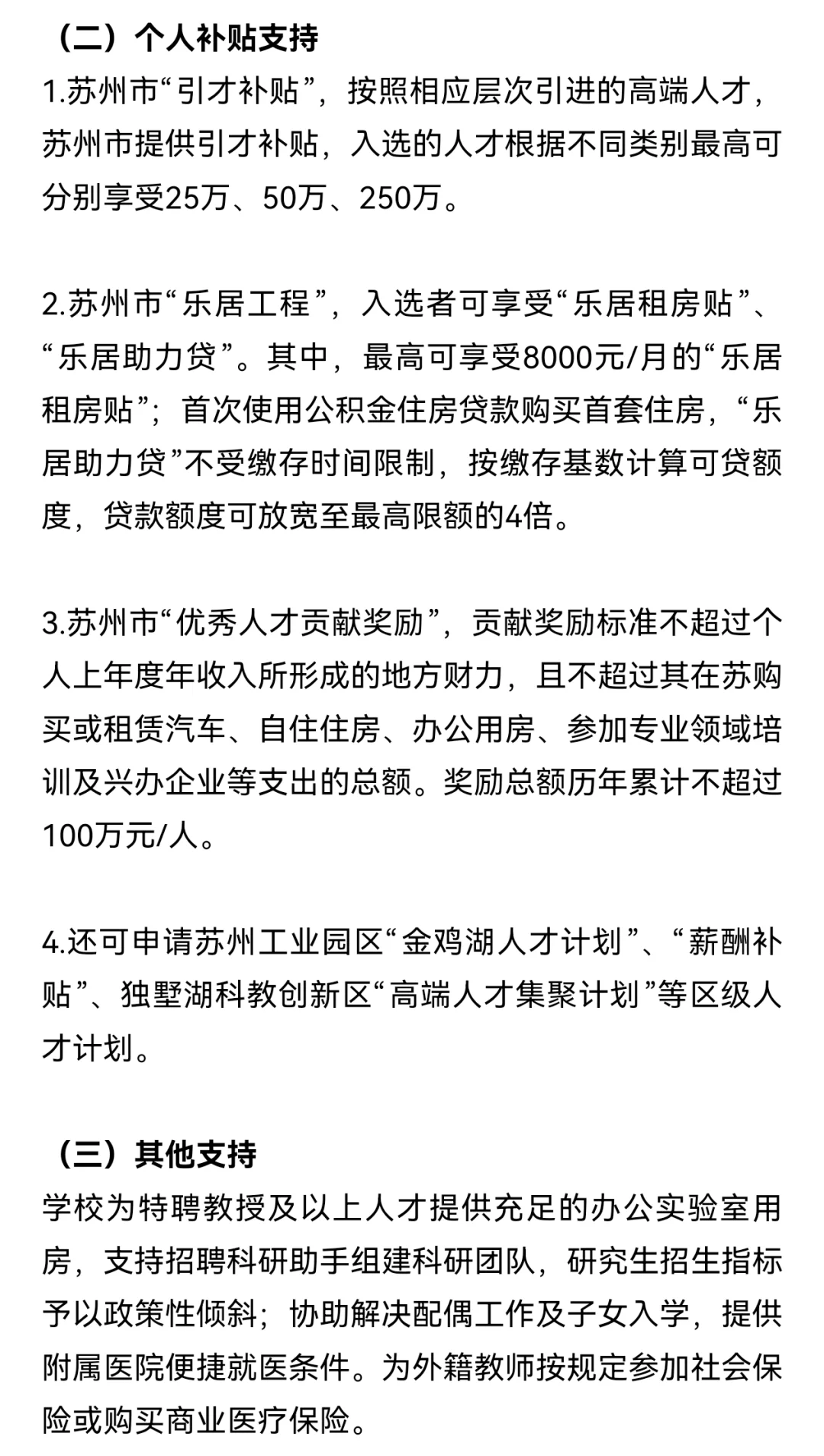 （二）个人补贴支持
1.苏州市“引才补贴”，按照相应层次引进的高端人才，苏州市提供引才补贴，入选的人才根据不同类别最高可分别享受25万、50万、250万。

2.苏州市“乐居工程”，入选者可享受“乐居租房贴”、“乐居助力贷”。其中，最高可享受8000元/月的“乐居租房贴”；首次使用公积金住房贷款购买首套住房，“乐居助力贷”不受缴存时间限制，按缴存基数计算可贷额度，贷款额度可放宽至最高限额的4倍。

3.苏州市“优秀人才贡献奖励”，贡献奖励标准不超过个人上年度年收入所形成的地方财力，且不超过其在苏购买或租赁汽车、自住住房、办公用房、参加专业领域培训及兴办企业等支出的总额。奖励总额历年累计不超过100万元/人。

4.还可申请苏州工业园区“金鸡湖人才计划”、“薪酬补贴”、独墅湖科教创新区“高端人才集聚计划”等区级人才计划。

（三）其他支持
学校为特聘教授及以上人才提供充足的办公实验室用房，支持招聘科研助手组建科研团队，研究生招生指标予以政策性倾斜；协助解决配偶工作及子女入学，提供附属医院便捷就医条件。为外籍教师按规定参加社会保险或购买商业医疗保险。